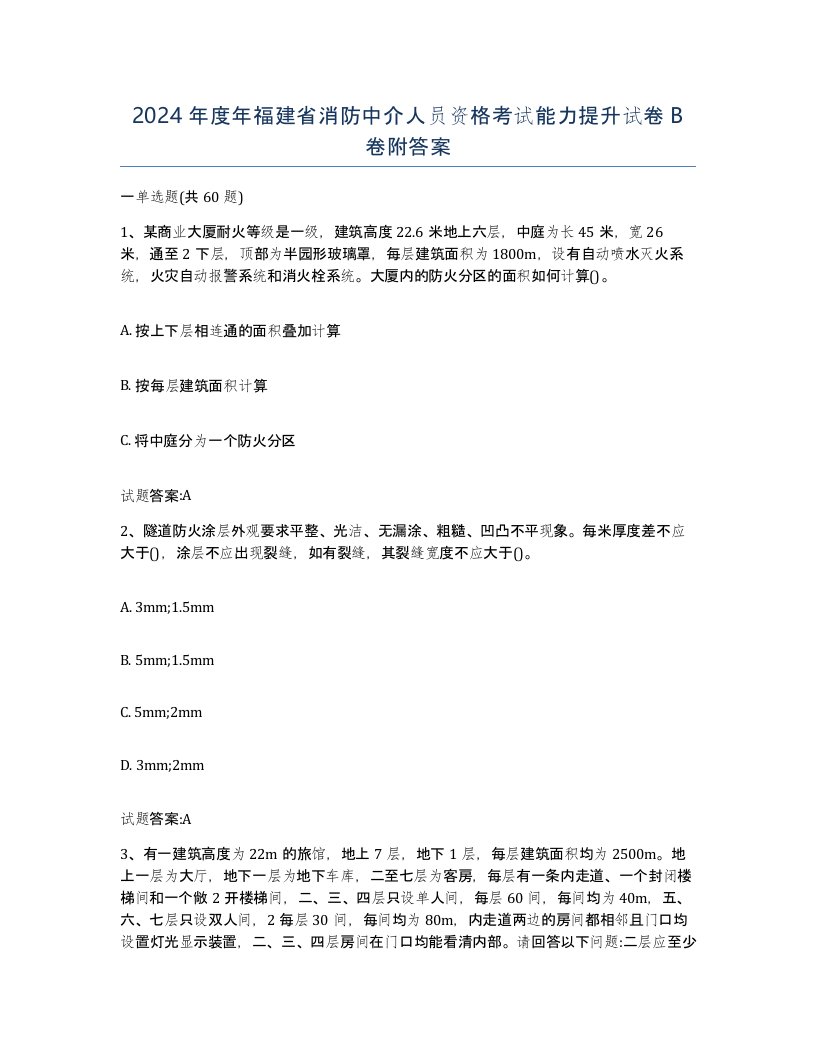 2024 年度年福建省消防中介人员资格考试能力提升试卷 B 卷附答案

一单选题(共 60 题)

1、某商业大厦耐火等级是一级，建筑高度 22.6 米地上六层，中庭为长 45 米，宽 26 米，通至 2 下层，顶部为半园形玻璃罩，每层建筑面积为 1800m，设有自动喷水灭火系统，火灾自动报警系统和消火栓系统。大厦内的防火分区的面积如何计算()。

A. 按上下层相连通的面积叠加计算

B. 按每层建筑面积计算

C. 将中庭分为一个防火分区

试题答案:A

2、隧道防火涂层外观要求平整、光洁、无漏涂、粗糙、凹凸不平现象。每米厚度差不应大于()，涂层不应出现裂缝，如有裂缝，其裂缝宽度不应大于()。

A. 3mm;1.5mm

B. 5mm;1.5mm

C. 5mm;2mm

D. 3mm;2mm

试题答案:A

3、有一建筑高度为 22m 的旅馆，地上 7 层，地下 1 层，每层建筑面积均为 2500m。地上一层为大厅，地下一层为地下车库，二至七层为客房，每层有一条内走道、一个封闭楼梯间和一个敞 2 开楼梯间，二、三、四层只设单人间，每层 60 间，每间均为 40m，五、六、七层只设双人间，2 每层 30 间，每间均为 80m，内走道两边的房间都相邻且门口均设置灯光显示装置，二、三、四层房间在门口均能看清内部。请回答以下问题:二层应至少